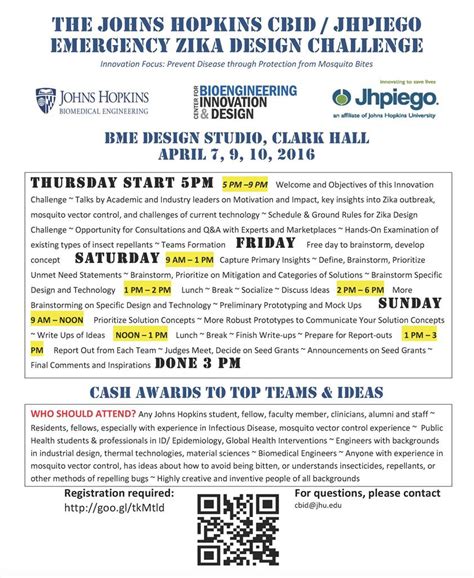 THE JOHNS HOPKINS CBID / JHPIEGO
EMERGENCY ZIKA DESIGN CHALLENGE

Innovation Focus: Prevent Disease through Protection from Mosquito Bites

JOHNS HOPKINS
BIOMEDICAL ENGINEERING

CENTER FOR BIOENGINEERING INNOVATION & DESIGN

innovating to save lives
Jhpiego
an affiliate of Johns Hopkins University

BME DESIGN STUDIO, CLARK HALL
APRIL 7, 9, 10, 2016

THURSDAY START 5PM 5 PM –9 PM Welcome and Objectives of this Innovation Challenge ~ Talks by Academic and Industry leaders on Motivation and Impact, key insights into Zika outbreak, mosquito vector control, and challenges of current technology ~ Schedule & Ground Rules for Zika Design Challenge ~ Opportunity for Consultations and Q&A with Experts and Marketplaces ~ Hands-On Examination of existing types of insect repellants ~ Teams Formation FRIDAY Free day to brainstorm, develop concept SATURDAY 9 AM – 1 PM Capture Primary Insights ~ Define, Brainstorm, Prioritize Unmet Need Statements ~ Brainstorm, Prioritize on Mitigation and Categories of Solutions ~ Brainstorm Specific Design and Technology 1 PM – 2 PM Lunch ~ Break ~ Socialize ~ Discuss Ideas 2 PM – 6 PM More Brainstorming on Specific Design and Technology ~ Preliminary Prototyping and Mock Ups SUNDAY 9 AM – NOON Prioritize Solution Concepts ~ More Robust Prototypes to Communicate Your Solution Concepts ~ Write Ups of Ideas NOON – 1 PM Lunch ~ Break ~ Finish Write-ups ~ Prepare for Report-outs 1 PM – 3 PM Report Out from Each Team ~ Judges Meet, Decide on Seed Grants ~ Announcements on Seed Grants ~ Final Comments and Inspirations DONE 3 PM

CASH AWARDS TO TOP TEAMS & IDEAS

WHO SHOULD ATTEND? Any Johns Hopkins student, fellow, faculty member, clinicians, alumni and staff ~ Residents, fellows, especially with experience in Infectious Disease, mosquito vector control experience ~ Public Health students & professionals in ID/ Epidemiology, Global Health Interventions ~ Engineers with backgrounds in industrial design, thermal technologies, material sciences ~ Biomedical Engineers ~ Anyone with experience in mosquito vector control, has ideas about how to avoid being bitten, or understands insecticides, repellants, or other methods of repelling bugs ~ Highly creative and inventive people of all backgrounds

Registration required:
http://goo.gl/tkMtld

For questions, please contact
cbid@jhu.edu